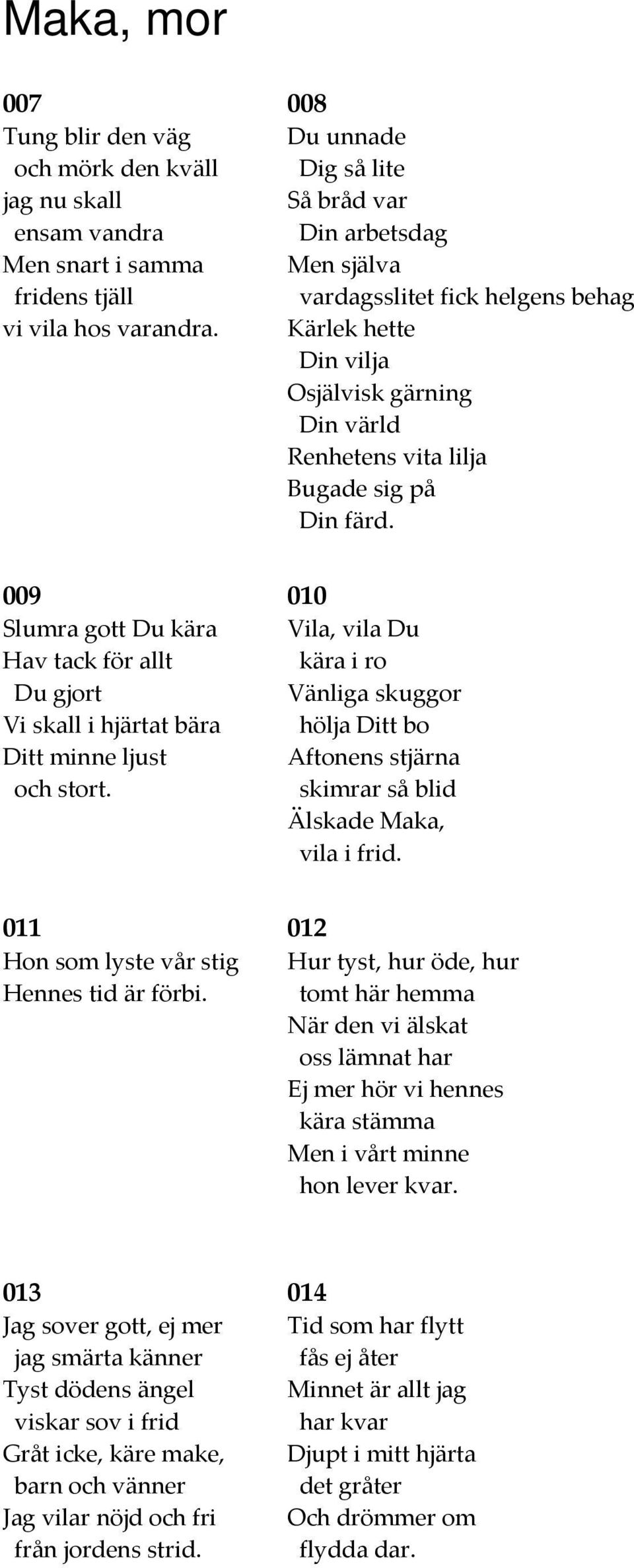 Maka, mor

007
Tung blir den väg
och mörk den kväll
jag nu skall
ensam vandra
Men snart i samma
fridens tjäll
vi vila hos varandra.

008
Du unnade
Dig så lite
Så bråd var
Din arbetsdag
Men själva
vardagsslitet fick helgens behag
Kärlek hette
Din vilja
Osjälvisk gärning
Din värld
Renhetens vita lilja
Bugade sig på
Din färd.

009
Slumra gott Du kära
Hav tack för allt
Du gjort
Vi skall i hjärtat bära
Ditt minne ljust
och stort.

010
Vila, vila Du
kära i ro
Vänliga skuggor
hölja Ditt bo
Aftonens stjärna
skimrar så blid
Älskade Maka,
vila i frid.

011
Hon som lyste vår stig
Hennes tid är förbi.

012
Hur tyst, hur öde, hur
tomt här hemma
När den vi älskat
oss lämnat har
Ej mer hör vi hennes
kära stämma
Men i vårt minne
hon lever kvar.

013
Jag sover gott, ej mer
jag smärta känner
Tyst dödens ängel
viskar sov i frid
Gråt icke, käre make,
barn och vänner
Jag vilar nöjd och fri
från jordens strid.

014
Tid som har flytt
fås ej åter
Minnet är allt jag
har kvar
Djupt i mitt hjärta
det gråter
Och drömmer om
flydda dar.